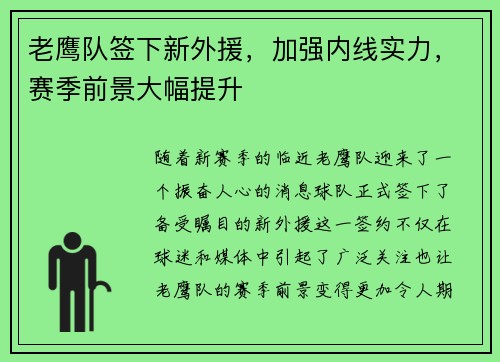 老鹰队签下新外援，加强内线实力，赛季前景大幅提升

随着新赛季的临近老鹰队迎来了一个振奋人心的消息球队正式签下了备受瞩目的新外援这一签约不仅在球迷和媒体中引起了广泛关注也让老鹰队的赛季前景变得更加令人期